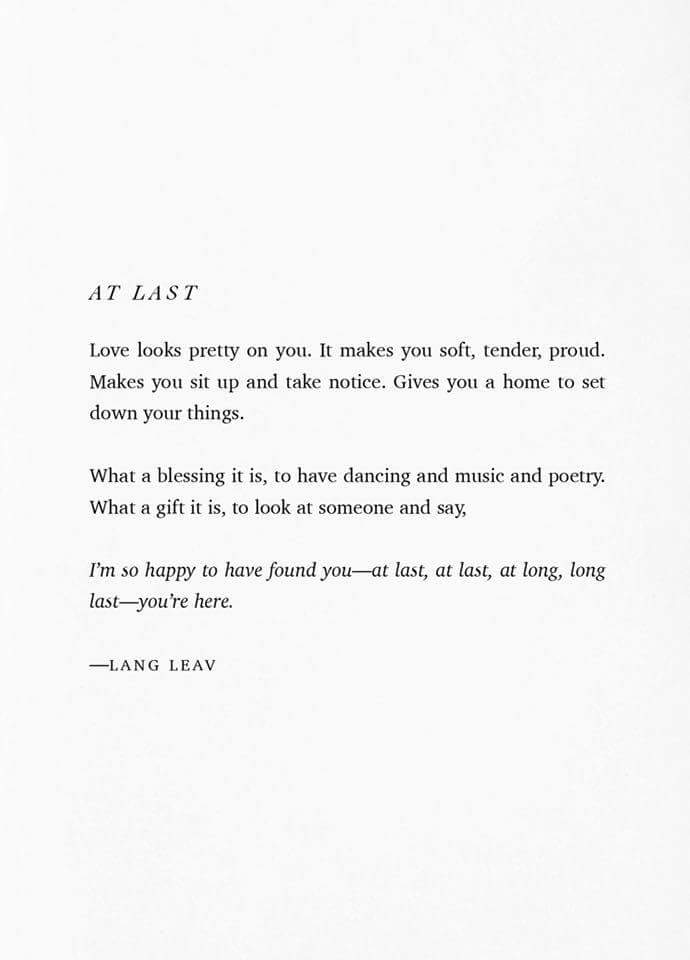 AT LAST

Love looks pretty on you. It makes you soft, tender, proud. Makes you sit up and take notice. Gives you a home to set down your things.

What a blessing it is, to have dancing and music and poetry. What a gift it is, to look at someone and say,

I'm so happy to have found you—at last, at last, at long, long last—you're here.

—LANG LEAV